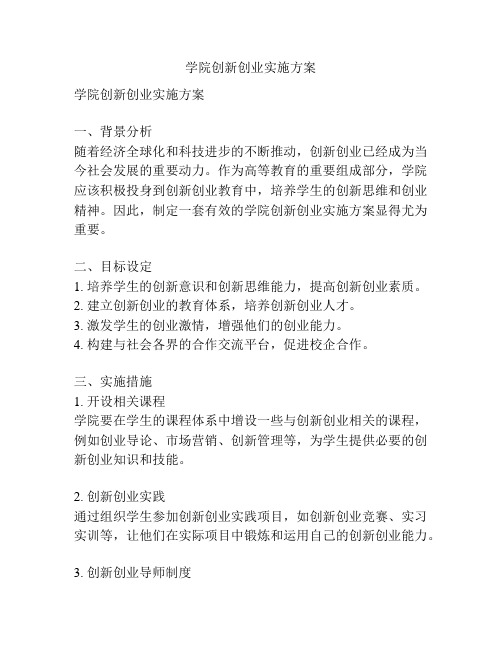 学院创新创业实施方案

学院创新创业实施方案

一、背景分析
随着经济全球化和科技进步的不断推动，创新创业已经成为当今社会发展的重要动力。作为高等教育的重要组成部分，学院应该积极投身到创新创业教育中，培养学生的创新思维和创业精神。因此，制定一套有效的学院创新创业实施方案显得尤为重要。

二、目标设定
1. 培养学生的创新意识和创新思维能力，提高创新创业素质。
2. 建立创新创业的教育体系，培养创新创业人才。
3. 激发学生的创业激情，增强他们的创业能力。
4. 构建与社会各界的合作交流平台，促进校企合作。

三、实施措施
1. 开设相关课程
学院要在学生的课程体系中增设一些与创新创业相关的课程，例如创业导论、市场营销、创新管理等，为学生提供必要的创新创业知识和技能。

2. 创新创业实践
通过组织学生参加创新创业实践项目，如创新创业竞赛、实习实训等，让他们在实际项目中锻炼和运用自己的创新创业能力。

3. 创新创业导师制度